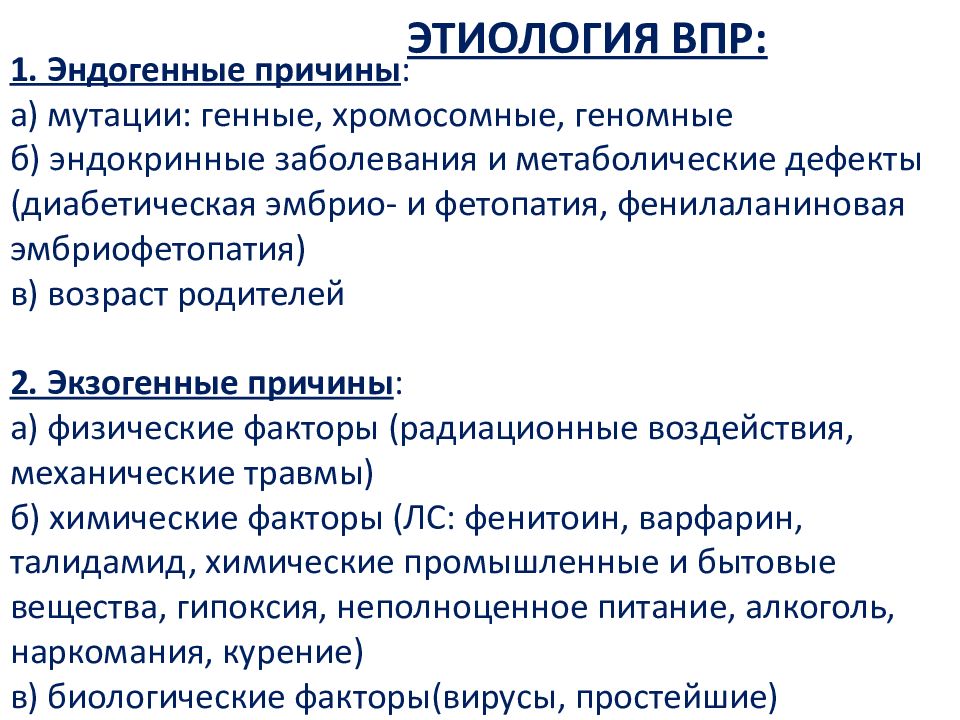 ЭТИОЛОГИЯ ВПР:

1. Эндогенные причины:
а) мутации: генные, хромосомные, геномные
б) эндокринные заболевания и метаболические дефекты (диабетическая эмбрио- и фетопатия, фенилаланиновая эмбриофетопатия)
в) возраст родителей

2. Экзогенные причины:
а) физические факторы (радиационные воздействия, механические травмы)
б) химические факторы (ЛС: фенитоин, варфарин, талидамид, химические промышленные и бытовые вещества, гипоксия, неполноценное питание, алкоголь, наркомания, курение)
в) биологические факторы(вирусы, простейшие)